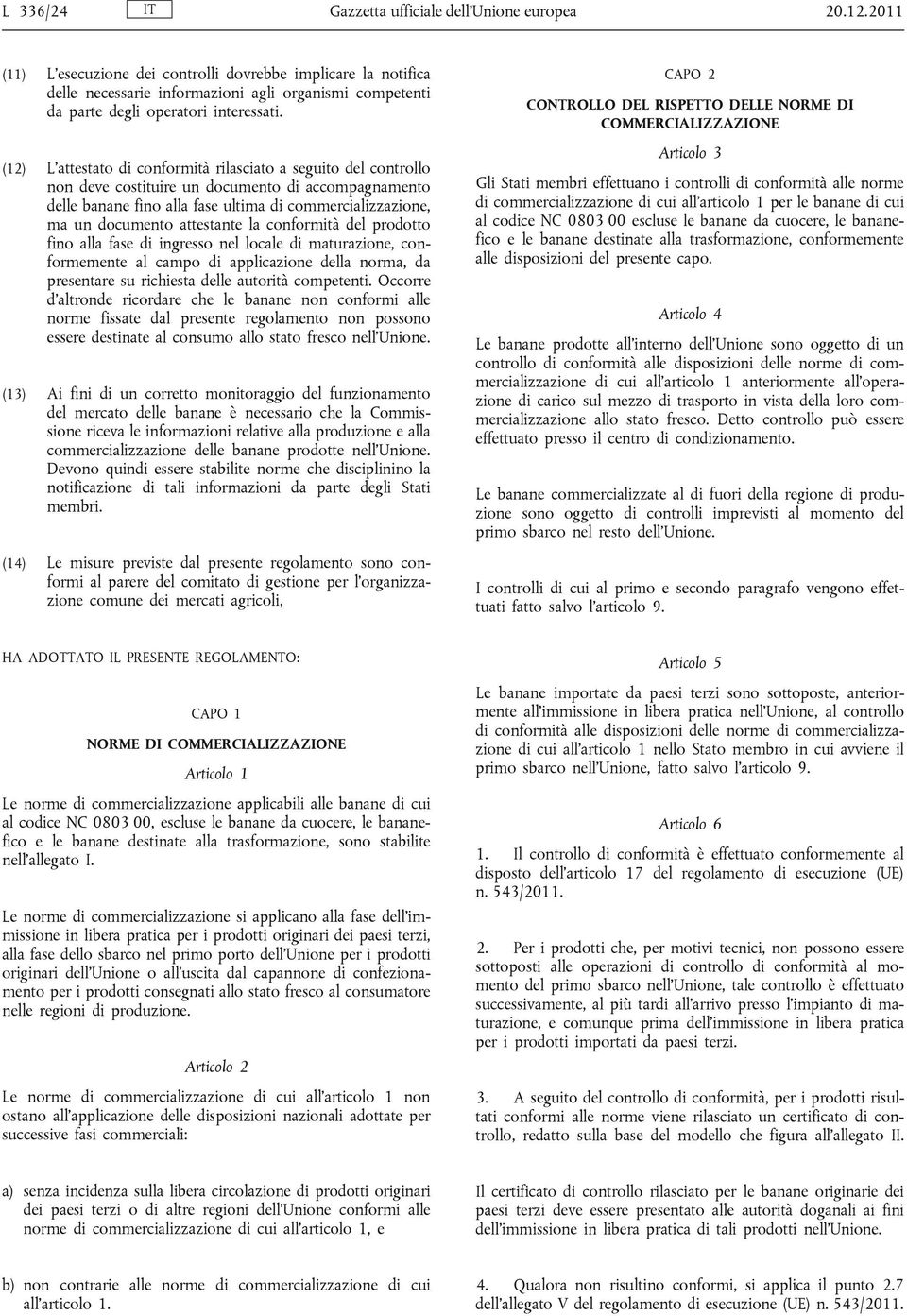 L 336/24 IT Gazzetta ufficiale dell'Unione europea 20.12.2011

(11) L'esecuzione dei controlli dovrebbe implicare la notifica delle necessarie informazioni agli organismi competenti da parte degli operatori interessati.

(12) L'attestato di conformità rilasciato a seguito del controllo non deve costituire un documento di accompagnamento delle banane fino alla fase ultima di commercializzazione, ma un documento attestante la conformità del prodotto fino alla fase di ingresso nel locale di maturazione, conformemente al campo di applicazione della norma, da presentare su richiesta delle autorità competenti. Occorre d'altronde ricordare che le banane non conformi alle norme fissate dal presente regolamento non possono essere destinate al consumo allo stato fresco nell'Unione.

(13) Ai fini di un corretto monitoraggio del funzionamento del mercato delle banane è necessario che la Commissione riceva le informazioni relative alla produzione e alla commercializzazione delle banane prodotte nell'Unione. Devono quindi essere stabilite norme che disciplinino la notificazione di tali informazioni da parte degli Stati membri.

(14) Le misure previste dal presente regolamento sono conformi al parere del comitato di gestione per l'organizzazione comune dei mercati agricoli,

HA ADOTTATO IL PRESENTE REGOLAMENTO:

CAPO 1

NORME DI COMMERCIALIZZAZIONE

Articolo 1

Le norme di commercializzazione applicabili alle banane di cui al codice NC 0803 00, escluse le banane da cuocere, le bananefico e le banane destinate alla trasformazione, sono stabilite nell'allegato I.

Le norme di commercializzazione si applicano alla fase dell'immissione in libera pratica per i prodotti originari dei paesi terzi, alla fase dello sbarco nel primo porto dell'Unione per i prodotti originari dell'Unione o all'uscita dal capannone di confezionamento per i prodotti consegnati allo stato fresco al consumatore nelle regioni di produzione.

Articolo 2

Le norme di commercializzazione di cui all'articolo 1 non ostano all'applicazione delle disposizioni nazionali adottate per successive fasi commerciali:

a) senza incidenza sulla libera circolazione di prodotti originari dei paesi terzi o di altre regioni dell'Unione conformi alle norme di commercializzazione di cui all'articolo 1, e

b) non contrarie alle norme di commercializzazione di cui all'articolo 1.

CAPO 2

CONTROLLO DEL RISPETTO DELLE NORME DI COMMERCIALIZZAZIONE

Articolo 3

Gli Stati membri effettuano i controlli di conformità alle norme di commercializzazione di cui all'articolo 1 per le banane di cui al codice NC 0803 00 escluse le banane da cuocere, le bananefico e le banane destinate alla trasformazione, conformemente alle disposizioni del presente capo.

Articolo 4

Le banane prodotte all'interno dell'Unione sono oggetto di un controllo di conformità alle disposizioni delle norme di commercializzazione di cui all'articolo 1 anteriormente all'operazione di carico sul mezzo di trasporto in vista della loro commercializzazione allo stato fresco. Detto controllo può essere effettuato presso il centro di condizionamento.

Le banane commercializzate al di fuori della regione di produzione sono oggetto di controlli imprevisti al momento del primo sbarco nel resto dell'Unione.

I controlli di cui al primo e secondo paragrafo vengono effettuati fatto salvo l'articolo 9.

Articolo 5

Le banane importate da paesi terzi sono sottoposte, anteriormente all'immissione in libera pratica nell'Unione, al controllo di conformità alle disposizioni delle norme di commercializzazione di cui all'articolo 1 nello Stato membro in cui avviene il primo sbarco nell'Unione, fatto salvo l'articolo 9.

Articolo 6

1. Il controllo di conformità è effettuato conformemente al disposto dell'articolo 17 del regolamento di esecuzione (UE) n. 543/2011.

2. Per i prodotti che, per motivi tecnici, non possono essere sottoposti alle operazioni di controllo di conformità al momento del primo sbarco nell'Unione, tale controllo è effettuato successivamente, al più tardi all'arrivo presso l'impianto di maturazione, e comunque prima dell'immissione in libera pratica per i prodotti importati da paesi terzi.

3. A seguito del controllo di conformità, per i prodotti risultati conformi alle norme viene rilasciato un certificato di controllo, redatto sulla base del modello che figura all'allegato II.

Il certificato di controllo rilasciato per le banane originarie dei paesi terzi deve essere presentato alle autorità doganali ai fini dell'immissione in libera pratica di tali prodotti nell'Unione.

4. Qualora non risultino conformi, si applica il punto 2.7 dell'allegato V del regolamento di esecuzione (UE) n. 543/2011.